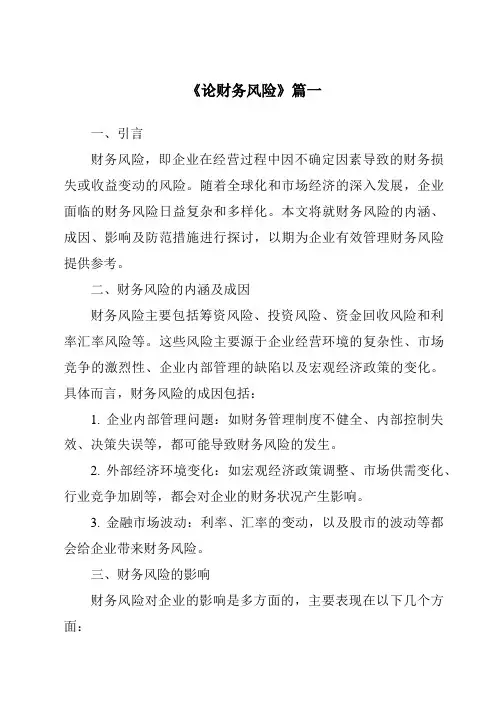 《论财务风险》篇一

一、引言

财务风险，即企业在经营过程中因不确定因素导致的财务损失或收益变动的风险。随着全球化和市场经济的深入发展，企业面临的财务风险日益复杂和多样化。本文将就财务风险的内涵、成因、影响及防范措施进行探讨，以期为企业有效管理财务风险提供参考。

二、财务风险的内涵及成因

财务风险主要包括筹资风险、投资风险、资金回收风险和利率汇率风险等。这些风险主要源于企业经营环境的复杂性、市场竞争的激烈性、企业内部管理的缺陷以及宏观经济政策的变化。具体而言，财务风险的成因包括：

1. 企业内部管理问题：如财务管理制度不健全、内部控制失效、决策失误等，都可能导致财务风险的发生。

2. 外部经济环境变化：如宏观经济政策调整、市场供需变化、行业竞争加剧等，都会对企业的财务状况产生影响。

3. 金融市场波动：利率、汇率的变动，以及股市的波动等都会给企业带来财务风险。

三、财务风险的影响

财务风险对企业的影响是多方面的，主要表现在以下几个方面：